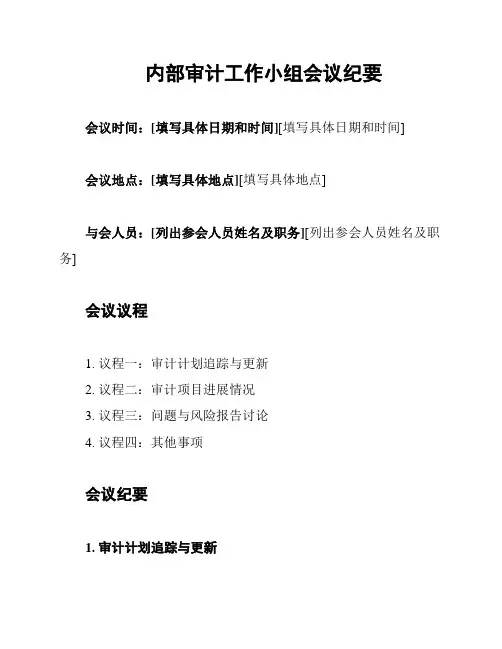 内部审计工作小组会议纪要

会议时间：[填写具体日期和时间][填写具体日期和时间]

会议地点：[填写具体地点][填写具体地点]

与会人员：[列出参会人员姓名及职务][列出参会人员姓名及职务]

会议议程

1. 议程一：审计计划追踪与更新
2. 议程二：审计项目进展情况
3. 议程三：问题与风险报告讨论
4. 议程四：其他事项

会议纪要

1. 审计计划追踪与更新